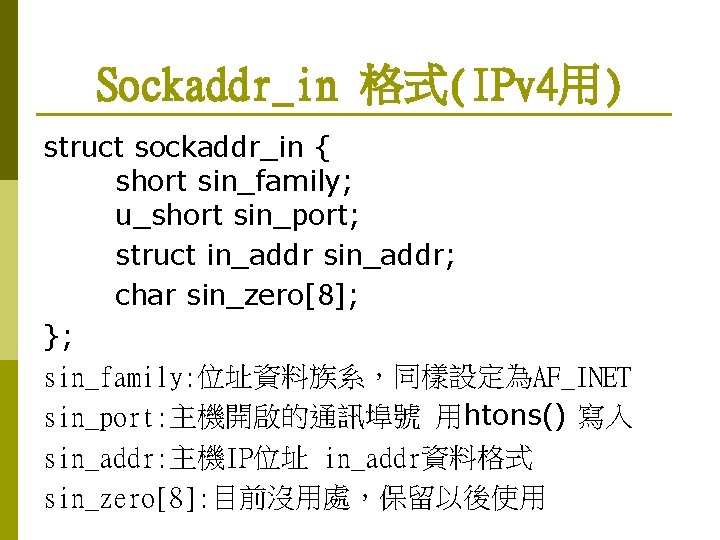 Sockaddr_in 格式(IPv4用)

struct sockaddr_in {
short sin_family;
u_short sin_port;
struct in_addr sin_addr;
char sin_zero[8];
};

sin_family:位址資料族系，同樣設定為AF_INET
sin_port:主機開啟的通訊埠號 用htons() 寫入
sin_addr:主機IP位址 in_addr資料格式
sin_zero[8]:目前沒用處，保留以後使用